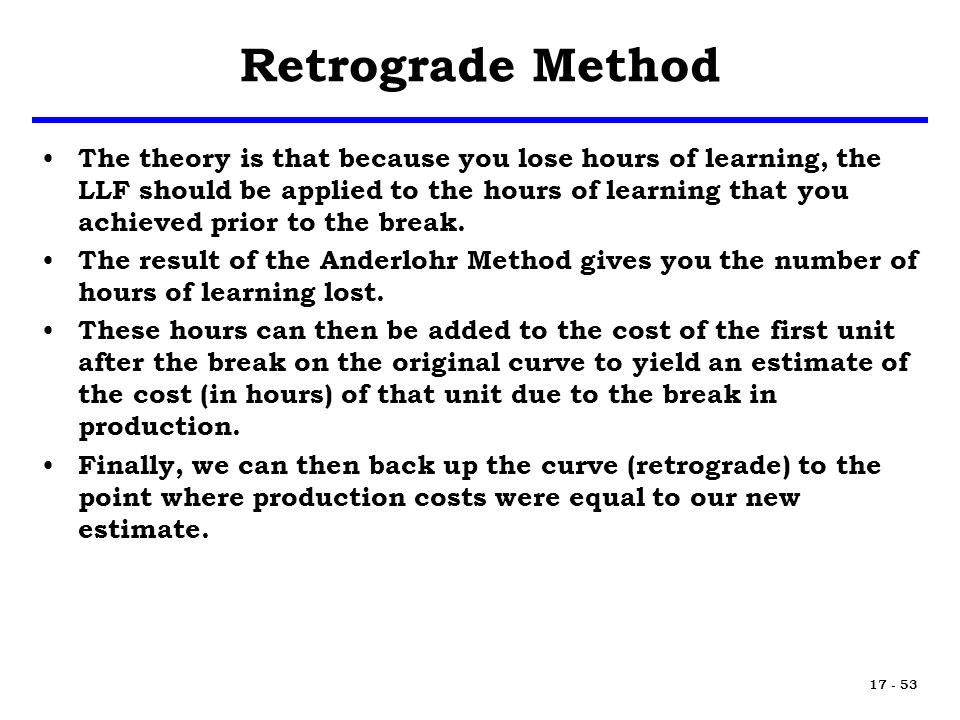 Retrograde Method

• The theory is that because you lose hours of learning, the LLF should be applied to the hours of learning that you achieved prior to the break.

• The result of the Anderlohr Method gives you the number of hours of learning lost.

• These hours can then be added to the cost of the first unit after the break on the original curve to yield an estimate of the cost (in hours) of that unit due to the break in production.

• Finally, we can then back up the curve (retrograde) to the point where production costs were equal to our new estimate.

17 - 53